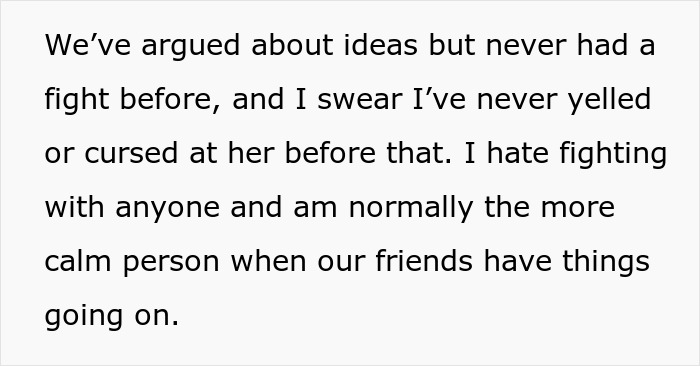 We’ve argued about ideas but never had a fight before, and I swear I’ve never yelled or cursed at her before that. I hate fighting with anyone and am normally the more calm person when our friends have things going on.